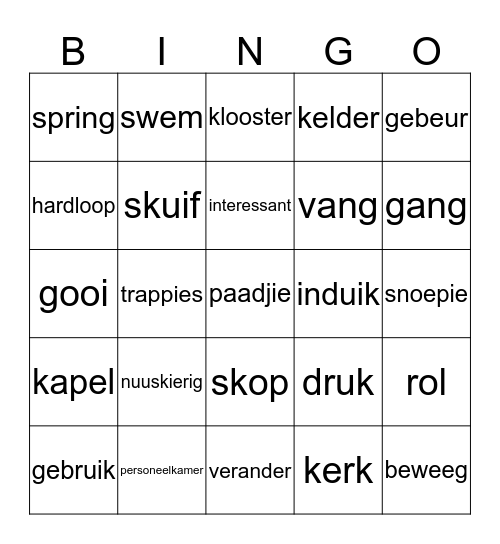 | B | I | N | G | O |
|---|---|---|---|---|
| spring | swem | klooster | kelder | gebeur |
| hardloop | skuif | interessant | vang | gang |
| gooi | trappies | paadjie | induik | snoepie |
| kapel | nuuskierig | skop | druk | rol |
| gebruik | personeelkamer | verander | kerk | beweeg |